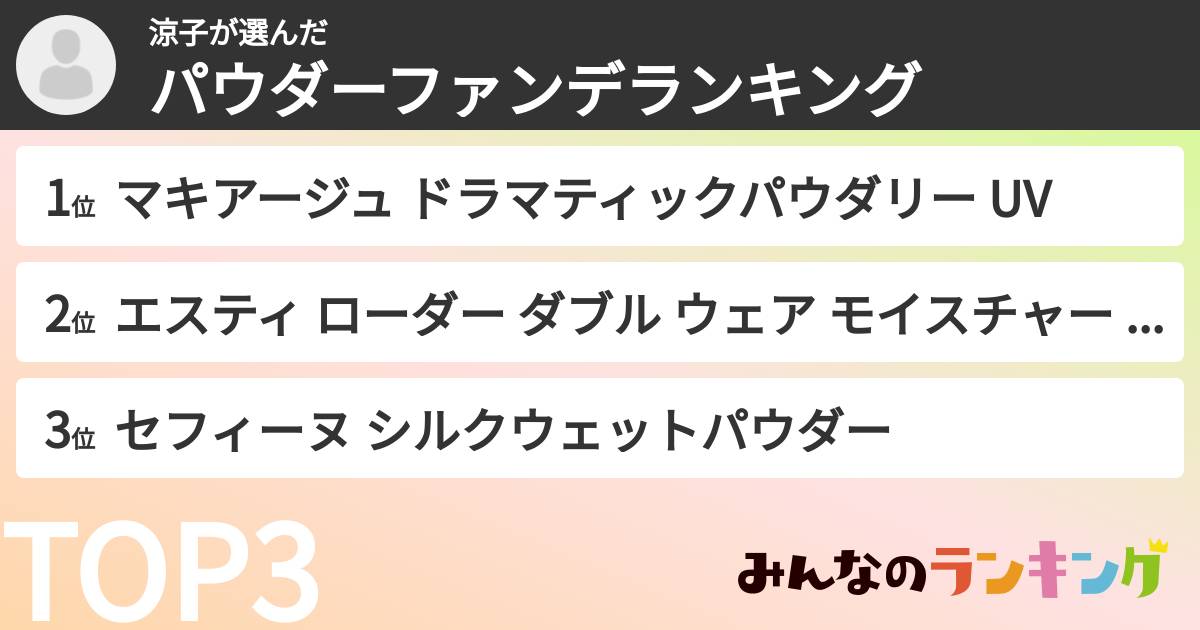 涼子が選んだ
パウダーファンデランキング

1位 マキアージュ ドラマティックパウダリー UV

2位 エスティ ローダー ダブル ウェア モイスチャー ...

3位 セフィーヌ シルクウェットパウダー

TOP3

みんなのランキング